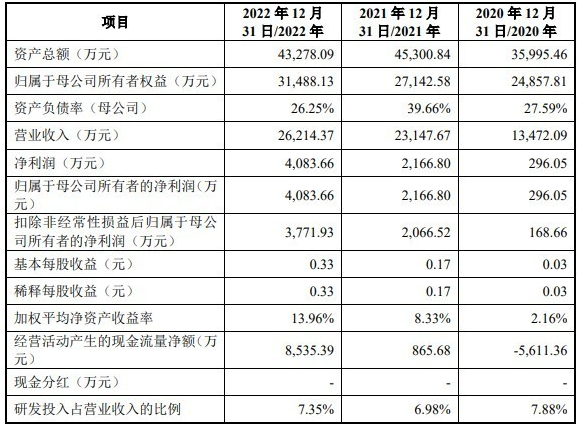 | 项目 | 2022 年 12 月 31 日/2022 年 | 2021 年 12 月 31 日/2021 年 | 2020 年 12 月 31 日/2020 年 |
|---|---|---|---|
| 资产总额（万元） | 43,278.09 | 45,300.84 | 35,995.46 |
| 归属于母公司所有者权益（万元） | 31,488.13 | 27,142.58 | 24,857.81 |
| 资产负债率（母公司） | 26.25% | 39.66% | 27.59% |
| 营业收入（万元） | 26,214.37 | 23,147.67 | 13,472.09 |
| 净利润（万元） | 4,083.66 | 2,166.80 | 296.05 |
| 归属于母公司所有者的净利润（万元） | 4,083.66 | 2,166.80 | 296.05 |
| 扣除非经常性损益后归属于母公司所有者的净利润（万元） | 3,771.93 | 2,066.52 | 168.66 |
| 基本每股收益（元） | 0.33 | 0.17 | 0.03 |
| 稀释每股收益（元） | 0.33 | 0.17 | 0.03 |
| 加权平均净资产收益率 | 13.96% | 8.33% | 2.16% |
| 经营活动产生的现金流量净额（万元） | 8,535.39 | 865.68 | -5,611.36 |
| 现金分红（万元） | - | - | - |
| 研发投入占营业收入的比例 | 7.35% | 6.98% | 7.88% |